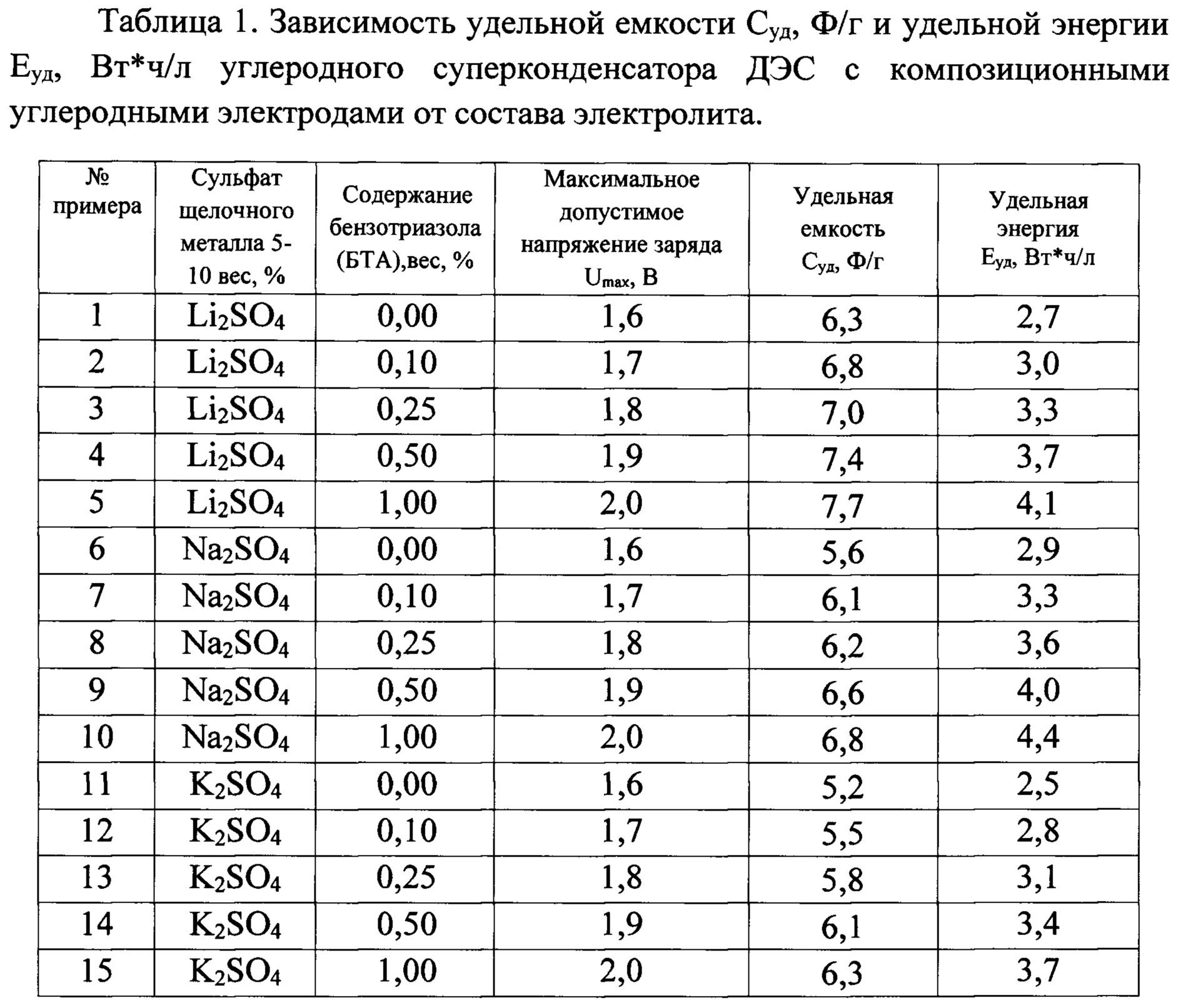 Таблица 1. Зависимость удельной емкости $C_{уд}$, Ф/г и удельной энергии $E_{уд}$, Вт*ч/л углеродного суперконденсатора ДЭС с композиционными углеродными электродами от состава электролита.

| № примера | Сульфат щелочного металла 5-10 вес, % | Содержание бензотриазола (БТА),вес, % | Максимальное допустимое напряжение заряда $U_{max}$, В | Удельная емкость $C_{уд}$, Ф/г | Удельная энергия $E_{уд}$, Вт*ч/л |
|---|---|---|---|---|---|
| 1 | $Li_2SO_4$ | 0,00 | 1,6 | 6,3 | 2,7 |
| 2 | $Li_2SO_4$ | 0,10 | 1,7 | 6,8 | 3,0 |
| 3 | $Li_2SO_4$ | 0,25 | 1,8 | 7,0 | 3,3 |
| 4 | $Li_2SO_4$ | 0,50 | 1,9 | 7,4 | 3,7 |
| 5 | $Li_2SO_4$ | 1,00 | 2,0 | 7,7 | 4,1 |
| 6 | $Na_2SO_4$ | 0,00 | 1,6 | 5,6 | 2,9 |
| 7 | $Na_2SO_4$ | 0,10 | 1,7 | 6,1 | 3,3 |
| 8 | $Na_2SO_4$ | 0,25 | 1,8 | 6,2 | 3,6 |
| 9 | $Na_2SO_4$ | 0,50 | 1,9 | 6,6 | 4,0 |
| 10 | $Na_2SO_4$ | 1,00 | 2,0 | 6,8 | 4,4 |
| 11 | $K_2SO_4$ | 0,00 | 1,6 | 5,2 | 2,5 |
| 12 | $K_2SO_4$ | 0,10 | 1,7 | 5,5 | 2,8 |
| 13 | $K_2SO_4$ | 0,25 | 1,8 | 5,8 | 3,1 |
| 14 | $K_2SO_4$ | 0,50 | 1,9 | 6,1 | 3,4 |
| 15 | $K_2SO_4$ | 1,00 | 2,0 | 6,3 | 3,7 |